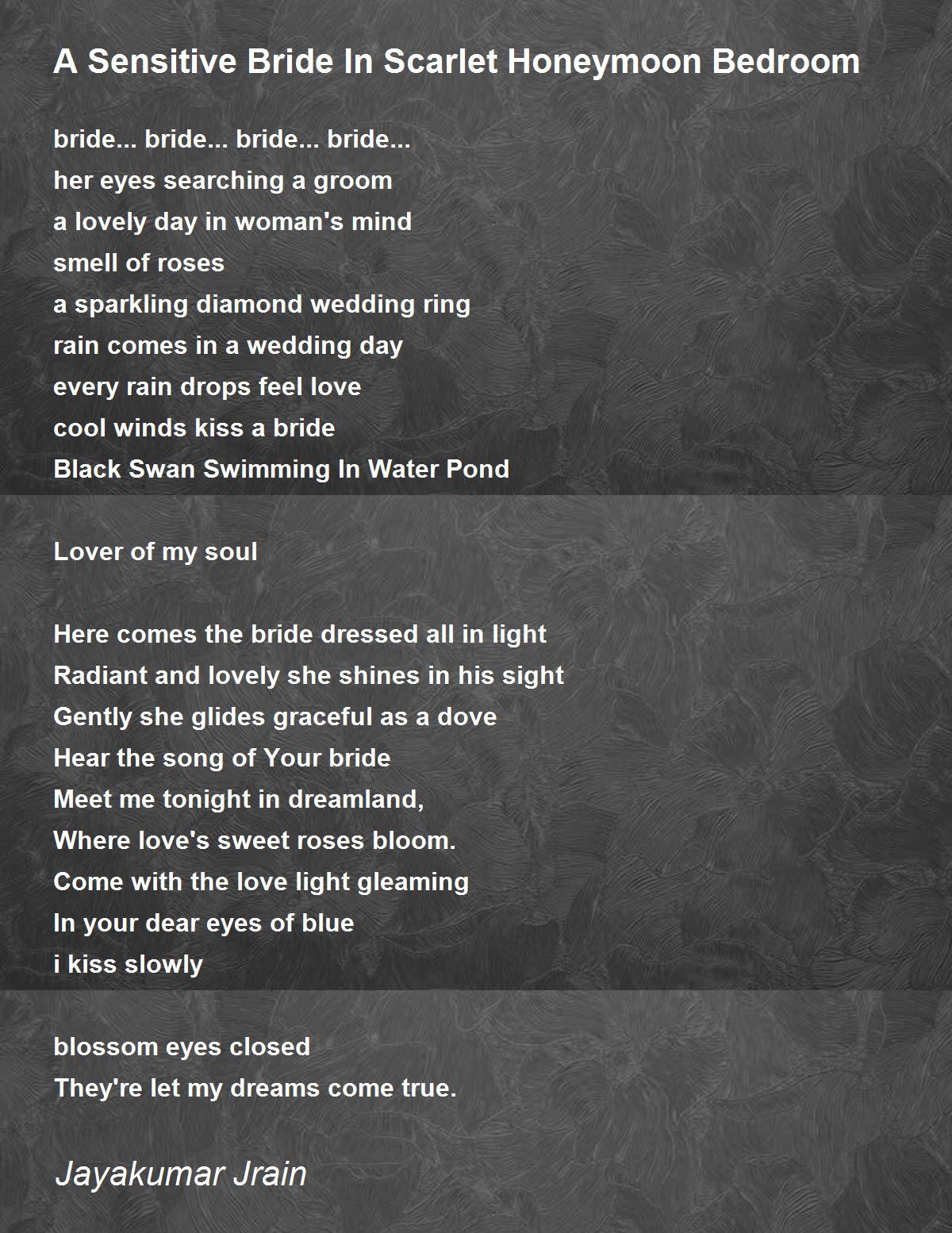 A Sensitive Bride In Scarlet Honeymoon Bedroom

bride... bride... bride... bride...
her eyes searching a groom
a lovely day in woman's mind
smell of roses
a sparkling diamond wedding ring
rain comes in a wedding day
every rain drops feel love
cool winds kiss a bride
Black Swan Swimming In Water Pond

Lover of my soul

Here comes the bride dressed all in light
Radiant and lovely she shines in his sight
Gently she glides graceful as a dove
Hear the song of Your bride
Meet me tonight in dreamland,
Where love's sweet roses bloom.
Come with the love light gleaming
In your dear eyes of blue
i kiss slowly

blossom eyes closed
They're let my dreams come true.

Jayakumar Jrain